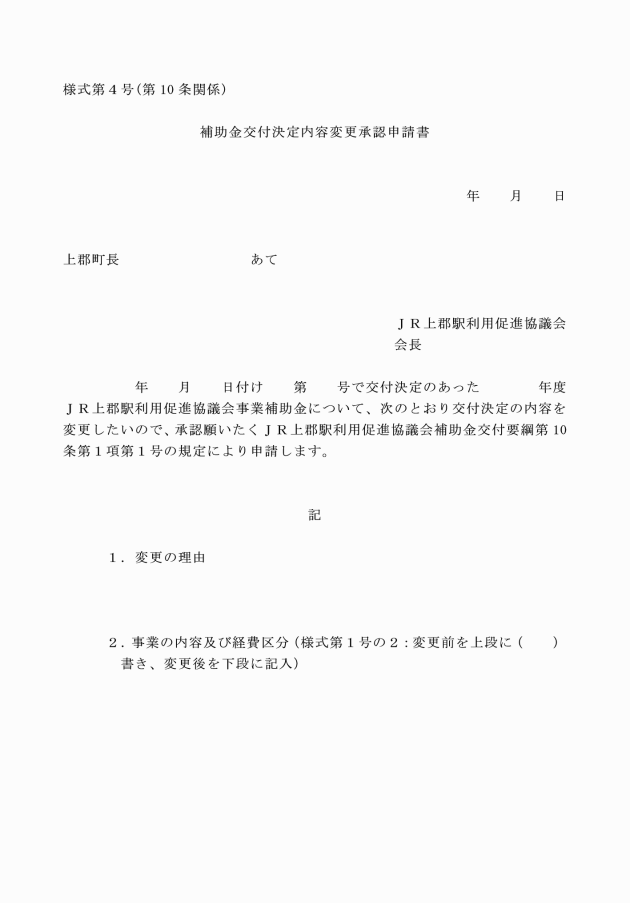 様式第4号(第10条関係)

補助金交付決定内容変更承認申請書

年　月　日

上郡町長　あて

ＪＲ上郡駅利用促進協議会
会長

年　月　日付け　第　号で交付決定のあった　年度ＪＲ上郡駅利用促進協議会事業補助金について、次のとおり交付決定の内容を変更したいので、承認願いたくＪＲ上郡駅利用促進協議会補助金交付要綱第10条第1項第1号の規定により申請します。

記

1．変更の理由

2．事業の内容及び経費区分(様式第1号の2：変更前を上段に(　)書き、変更後を下段に記入)